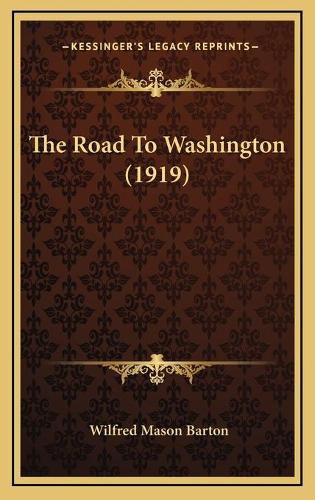 KESSINGER'S LEGACY REPRINTS

The Road To Washington (1919)

Wilfred Mason Barton